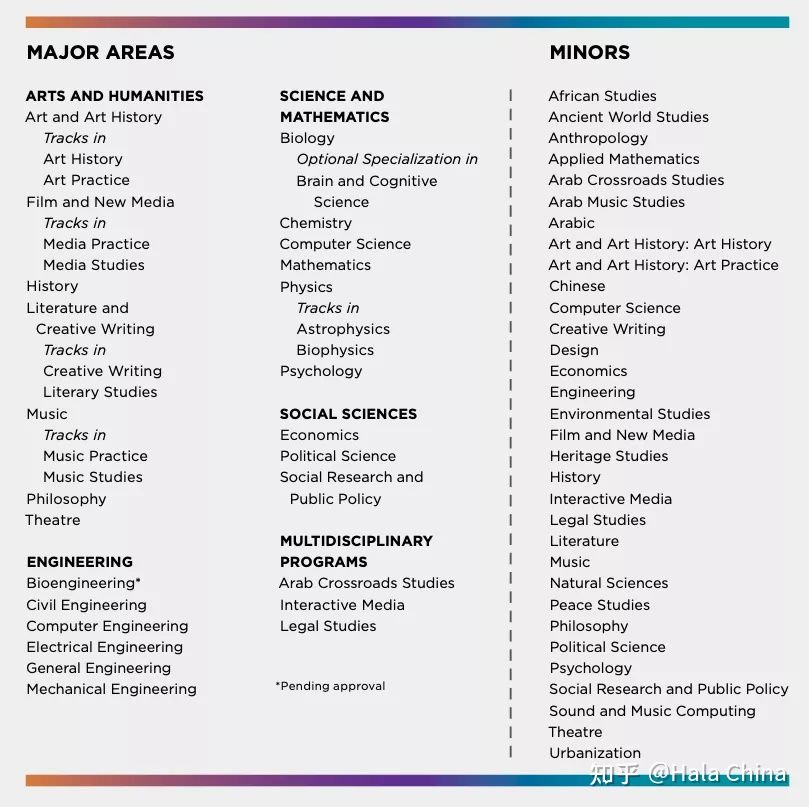 MAJOR AREAS

ARTS AND HUMANITIES
Art and Art History
Tracks in
Art History
Art Practice
Film and New Media
Tracks in
Media Practice
Media Studies
History
Literature and Creative Writing
Tracks in
Creative Writing
Literary Studies
Music
Tracks in
Music Practice
Music Studies
Philosophy
Theatre

ENGINEERING
Bioengineering*
Civil Engineering
Computer Engineering
Electrical Engineering
General Engineering
Mechanical Engineering

SCIENCE AND MATHEMATICS
Biology
Optional Specialization in
Brain and Cognitive Science
Chemistry
Computer Science
Mathematics
Physics
Tracks in
Astrophysics
Biophysics
Psychology

SOCIAL SCIENCES
Economics
Political Science
Social Research and Public Policy

MULTIDISCIPLINARY PROGRAMS
Arab Crossroads Studies
Interactive Media
Legal Studies

*Pending approval

MINORS
African Studies
Ancient World Studies
Anthropology
Applied Mathematics
Arab Crossroads Studies
Arab Music Studies
Arabic
Art and Art History: Art History
Art and Art History: Art Practice
Chinese
Computer Science
Creative Writing
Design
Economics
Engineering
Environmental Studies
Film and New Media
Heritage Studies
History
Interactive Media
Legal Studies
Literature
Music
Natural Sciences
Peace Studies
Philosophy
Political Science
Psychology
Social Research and Public Policy
Sound and Music Computing
Theatre
Urbanization

知乎 @Hala China